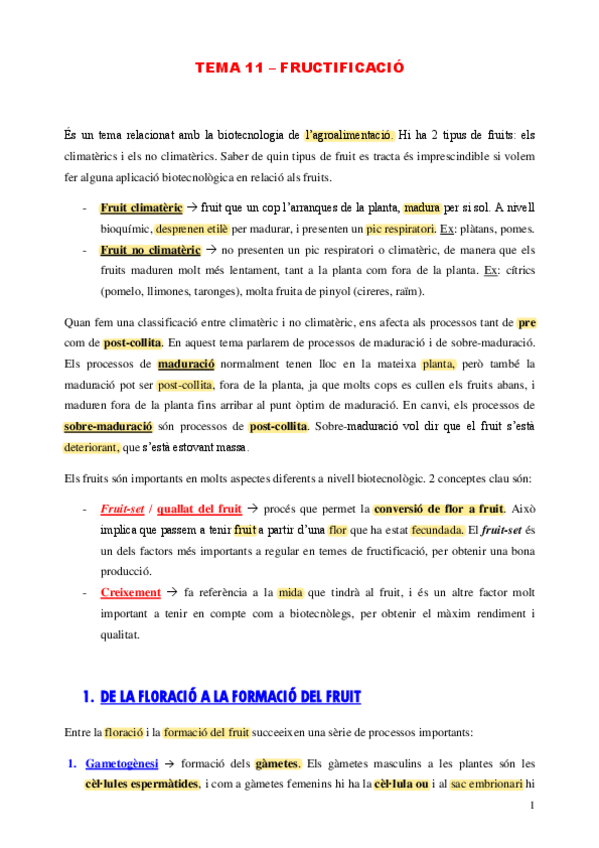 TEMA 11 – FRUCTIFICACIÓ

És un tema relacionat amb la biotecnologia de l'agroalimentació. Hi ha 2 tipus de fruits: els climatèrics i els no climatèrics. Saber de quin tipus de fruit es tracta és imprescindible si volem fer alguna aplicació biotecnològica en relació als fruits.

- Fruit climatèric → fruit que un cop l'arranques de la planta, madura per si sol. A nivell bioquímic, desprenen etilè per madurar, i presenten un pic respiratori. Ex: plàtans, pomes.
- Fruit no climatèric → no presenten un pic respiratori o climatèric, de manera que els fruits maduren molt més lentament, tant a la planta com fora de la planta. Ex: cítrics (pomelo, llimones, taronges), molta fruita de pinyol (cireres, raïm).

Quan fem una classificació entre climatèric i no climatèric, ens afecta als processos tant de pre com de post-collita. En aquest tema parlarem de processos de maduració i de sobre-maduració. Els processos de maduració normalment tenen lloc en la mateixa planta, però també la maduració pot ser post-collita, fora de la planta, ja que molts cops es cullen els fruits abans, i maduren fora de la planta fins arribar al punt òptim de maduració. En canvi, els processos de sobre-maduració són processos de post-collita. Sobre-maduració vol dir que el fruit s'està deteriorant, que s'està estovant massa.

Els fruits són importants en molts aspectes diferents a nivell biotecnològic. 2 conceptes clau són:

- Fruit-set / quallat del fruit → procés que permet la conversió de flor a fruit. Això implica que passem a tenir fruit a partir d'una flor que ha estat fecundada. El fruit-set és un dels factors més importants a regular en temes de fructificació, per obtenir una bona producció.
- Creixement → fa referència a la mida que tindrà al fruit, i és un altre factor molt important a tenir en compte com a biotecnòlegs, per obtenir el màxim rendiment i qualitat.

1. DE LA FLORACIÓ A LA FORMACIÓ DEL FRUIT

Entre la floració i la formació del fruit succeeixen una sèrie de processos importants:

1. Gametogènesi → formació dels gàmetes. Els gàmetes masculins a les plantes són les cèl·lules espermàtides, i com a gàmetes femenins hi ha la cèl·lula ou i al sac embrionari hi

1